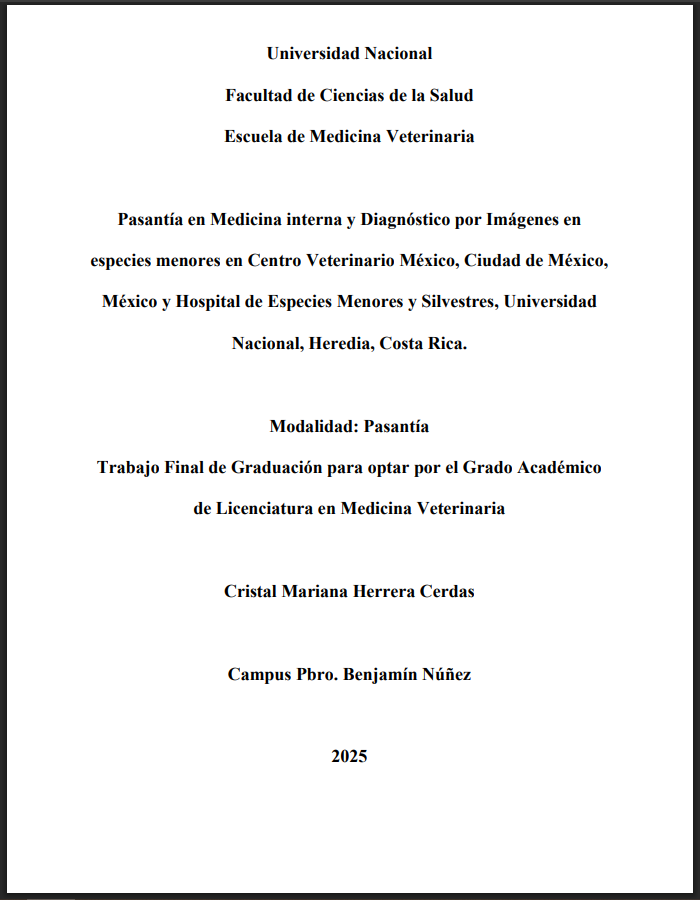 Universidad Nacional

Facultad de Ciencias de la Salud

Escuela de Medicina Veterinaria

Pasantía en Medicina interna y Diagnóstico por Imágenes en especies menores en Centro Veterinario México, Ciudad de México, México y Hospital de Especies Menores y Silvestres, Universidad Nacional, Heredia, Costa Rica.

Modalidad: Pasantía

Trabajo Final de Graduación para optar por el Grado Académico de Licenciatura en Medicina Veterinaria

Cristal Mariana Herrera Cerdas

Campus Pbro. Benjamín Núñez

2025